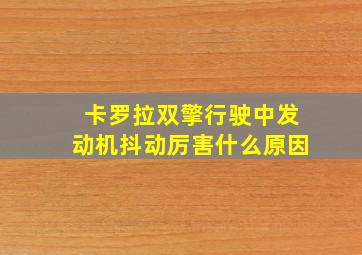 卡罗拉双擎行驶中发动机抖动厉害什么原因